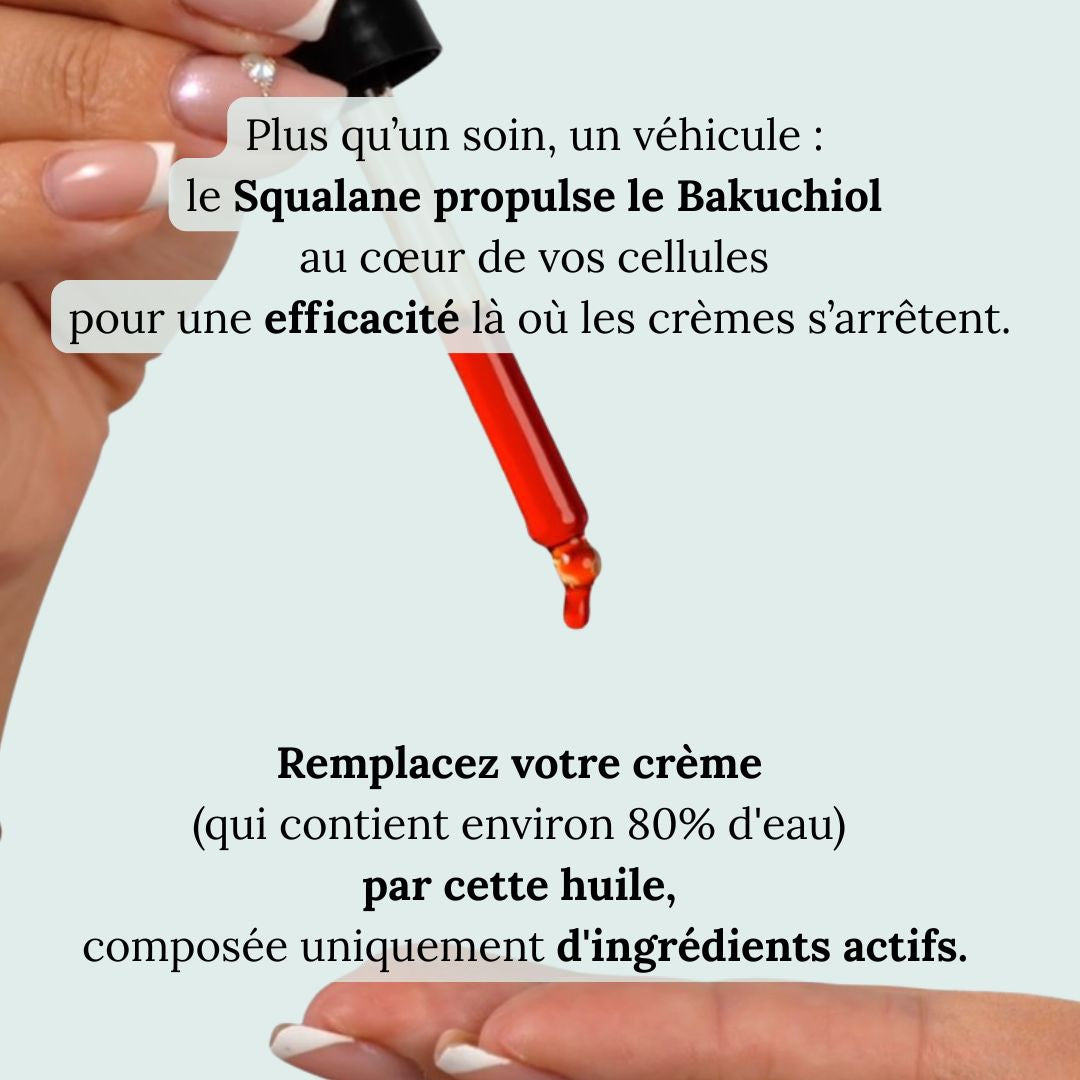 Plus qu’un soin, un véhicule : le Squalane propulse le Bakuchiol au cœur de vos cellules pour une efficacité là où les crèmes s’arrêtent.

Remplacez votre crème (qui contient environ 80% d'eau) par cette huile, composée uniquement d'ingrédients actifs.